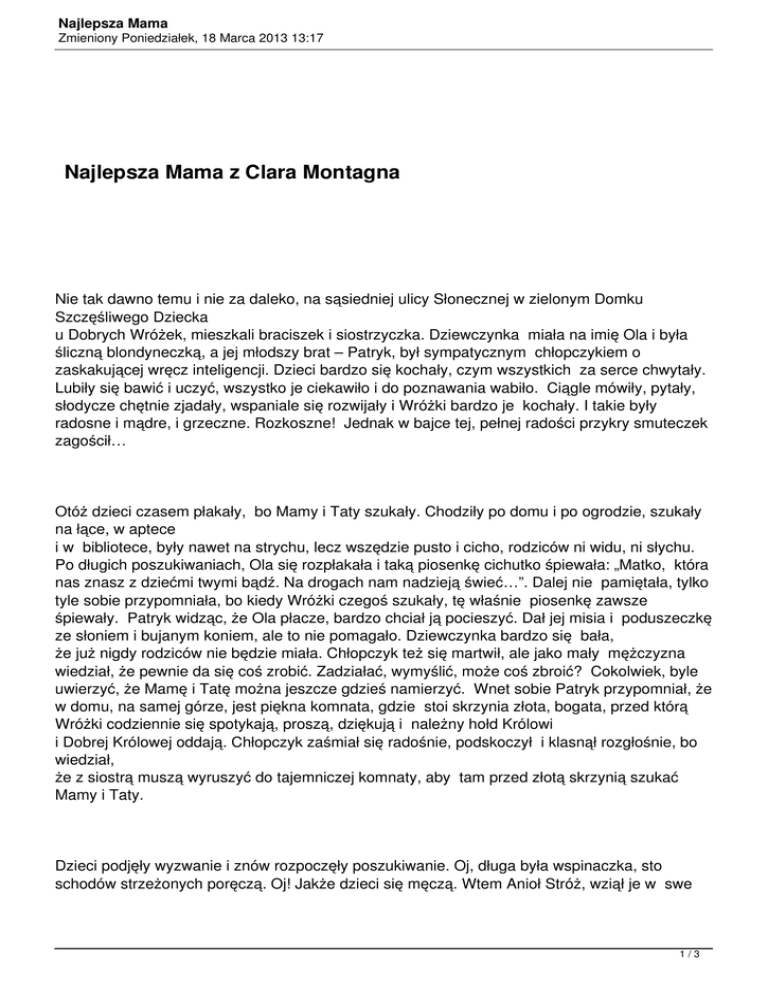 Najlepsza Mama
Zmieniony Poniedziałek, 18 Marca 2013 13:17

Najlepsza Mama z Clara Montagna

Nie tak dawno temu i nie za daleko, na sąsiedniej ulicy Słonecznej w zielonym Domku Szczęśliwego Dziecka
u Dobrych Wróżek, mieszkali braciszek i siostrzyczka. Dziewczynka miała na imię Ola i była śliczną blondyneczką, a jej młodszy brat – Patryk, był sympatycznym chłopczykiem o zaskakującej wręcz inteligencji. Dzieci bardzo się kochały, czym wszystkich za serce chwytały. Lubiły się bawić i uczyć, wszystko je ciekawiło i do poznawania wabiło. Ciągle mówiły, pytały, słodycze chętnie zjadały, wspaniale się rozwijały i Wróżki bardzo je kochały. I takie były radosne i mądre, i grzeczne. Rozkoszne! Jednak w bajce tej, pełnej radości przykry smuteczek zagościł…

Otóż dzieci czasem płakały, bo Mamy i Taty szukały. Chodziły po domu i po ogrodzie, szukały na łące, w aptece
i w bibliotece, były nawet na strychu, lecz wszędzie pusto i cicho, rodziców ni widu, ni słychu. Po długich poszukiwaniach, Ola się rozpłakała i taką piosenkę cichutko śpiewała: „Matko, która nas znasz z dziećmi twymi bądź. Na drogach nam nadzieją świeć…”. Dalej nie pamiętała, tylko tyle sobie przypomniała, bo kiedy Wróżki czegoś szukały, tę właśnie piosenkę zawsze śpiewały. Patryk widząc, że Ola płacze, bardzo chciał ją pocieszyć. Dał jej misia i poduszeczkę ze słoniem i bujanym koniem, ale to nie pomagało. Dziewczynka bardzo się bała,
że już nigdy rodziców nie będzie miała. Chłopczyk też się martwił, ale jako mały mężczyzna wiedział, że pewnie da się coś zrobić. Zadziałać, wymyślić, może coś zbroić? Cokolwiek, byle uwierzyć, że Mamę i Tatę można jeszcze gdzieś namierzyć. Wnet sobie Patryk przypomniał, że w domu, na samej górze, jest piękna komnata, gdzie stoi skrzynia złota, bogata, przed którą Wróżki codziennie się spotykają, proszą, dziękują i należny hołd Królowi
i Dobrej Królowej oddają. Chłopczyk zaśmiał się radośnie, podskoczył i klasnął rozgłośnie, bo wiedział,
że z siostrą muszą wyruszyć do tajemniczej komnaty, aby tam przed złotą skrzynią szukać Mamy i Taty.

Dzieci podjęły wyzwanie i znów rozpoczęły poszukiwanie. Oj, długa była wspinaczka, sto schodów strzeżonych poręczą. Oj! Jakże dzieci się męczą. Wtem Anioł Stróż, wziął je w swe

1 / 3